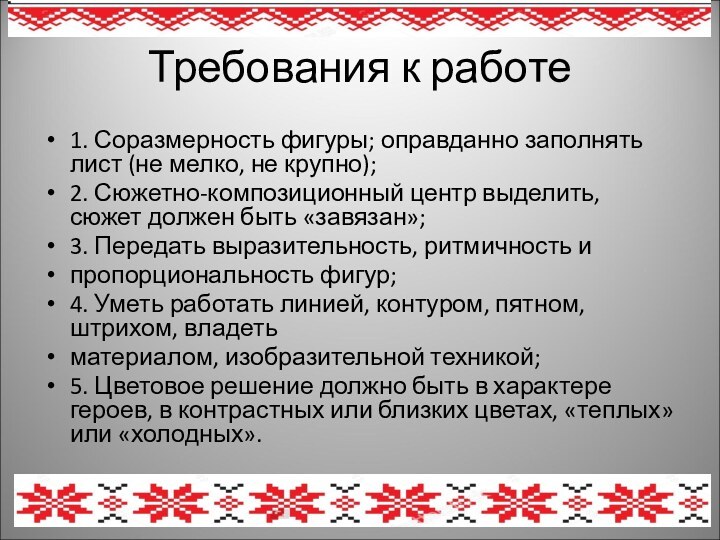 Требования к работе

• 1. Соразмерность фигуры; оправданно заполнять лист (не мелко, не крупно);
• 2. Сюжетно-композиционный центр выделить, сюжет должен быть «завязан»;
• 3. Передать выразительность, ритмичность и
• пропорциональность фигур;
• 4. Уметь работать линией, контуром, пятном, штрихом, владеть
• материалом, изобразительной техникой;
• 5. Цветовое решение должно быть в характере героев, в контрастных или близких цветах, «теплых» или «холодных».